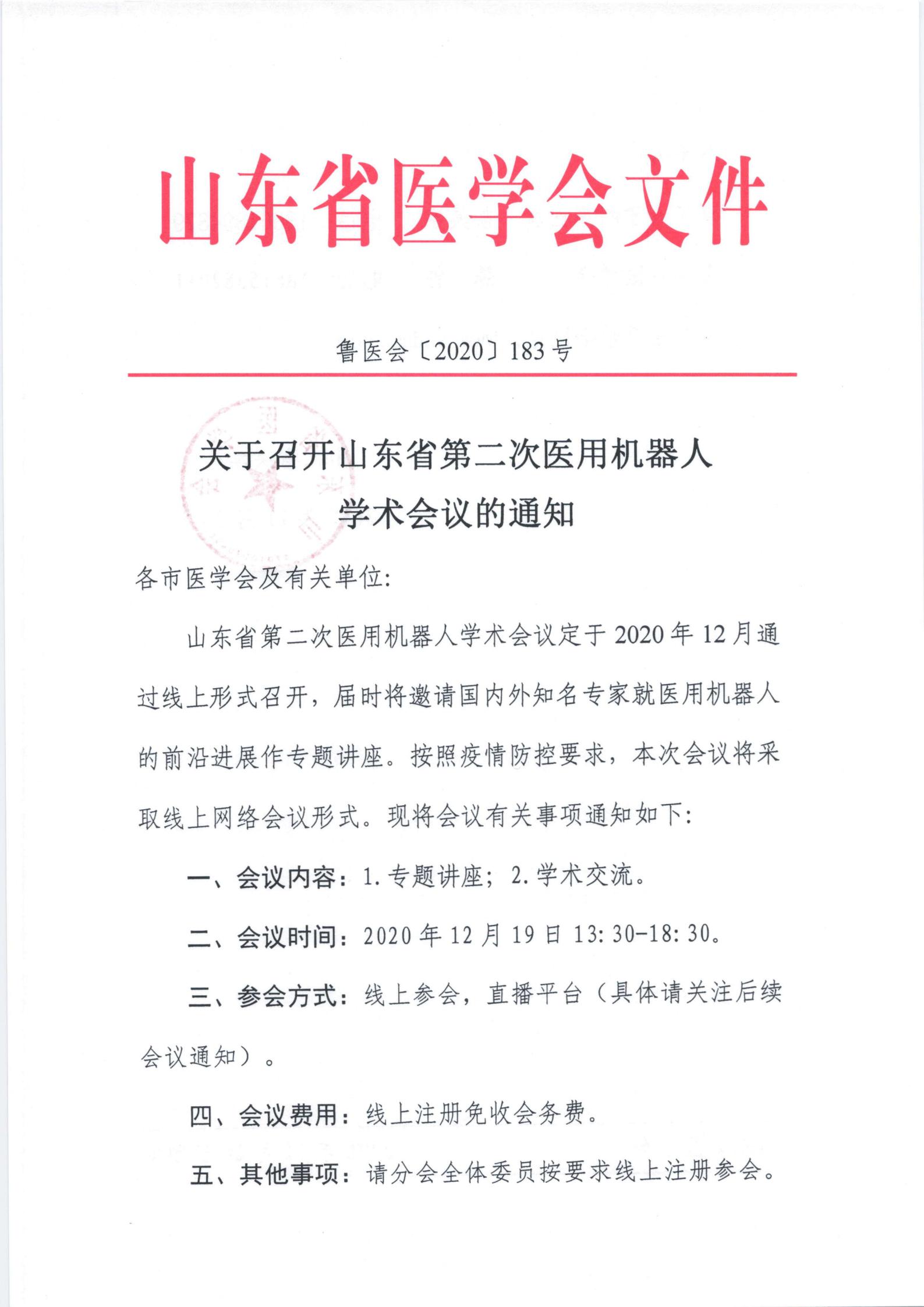 山东省医学会文件

鲁医会〔2020〕183号

关于召开山东省第二次医用机器人学术会议的通知

各市医学会及有关单位:

山东省第二次医用机器人学术会议定于2020年12月通过线上形式召开，届时将邀请国内外知名专家就医用机器人的前沿进展作专题讲座。按照疫情防控要求，本次会议将采取线上网络会议形式。现将会议有关事项通知如下:

一、会议内容：1.专题讲座；2.学术交流。

二、会议时间：2020年12月19日13:30-18:30。

三、参会方式：线上参会，直播平台（具体请关注后续会议通知）。

四、会议费用：线上注册免收会务费。

五、其他事项：请分会全体委员按要求线上注册参会。